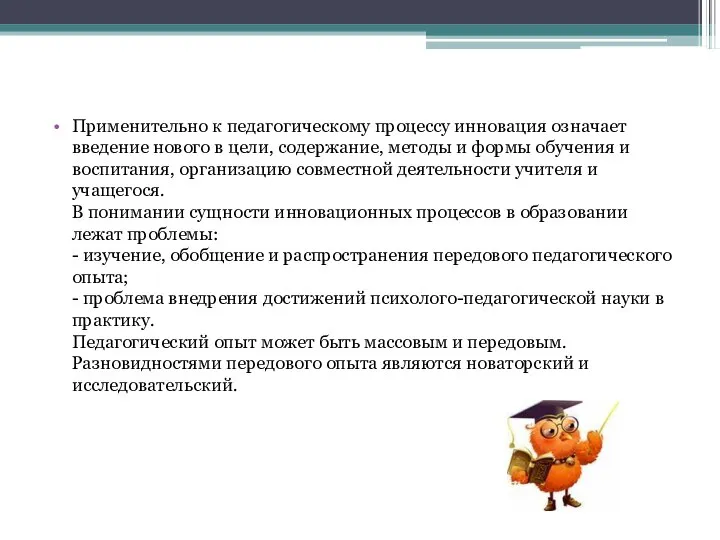 • Применительно к педагогическому процессу инновация означает введение нового в цели, содержание, методы и формы обучения и воспитания, организацию совместной деятельности учителя и учащегося.
В понимании сущности инновационных процессов в образовании лежат проблемы:
- изучение, обобщение и распространения передового педагогического опыта;
- проблема внедрения достижений психолого-педагогической науки в практику.
Педагогический опыт может быть массовым и передовым. Разновидностями передового опыта являются новаторский и исследовательский.